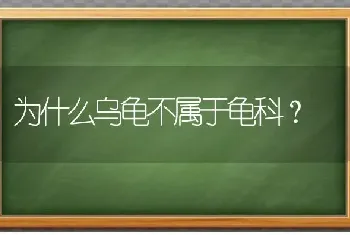 为什么乌龟不属于龟科？